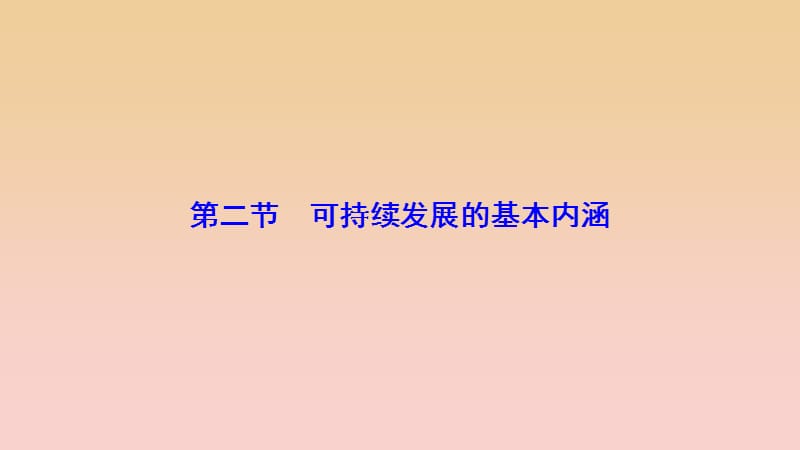 第二节　可持续发展的基本内涵